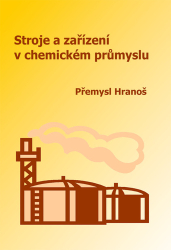 Stroje a zařízení
v chemickém průmyslu

Přemysl Hranoš